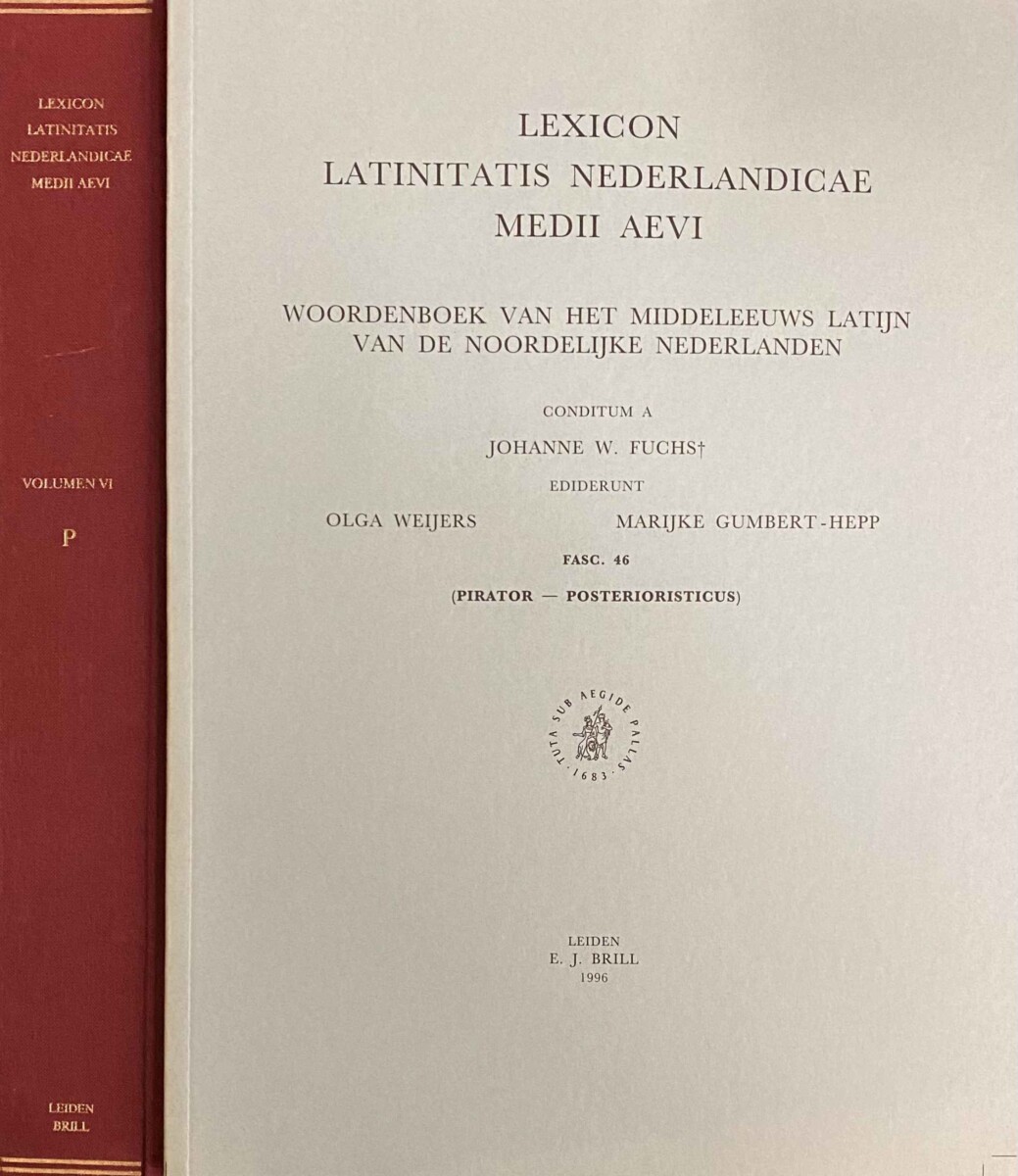 LEXICON
LATINITATIS
NEDERLANDICAE
MEDII AEVI

VOLUMEN VI

P

LEIDEN
BRILL

LEXICON
LATINITATIS NEDERLANDICAE
MEDII AEVI

WOORDENBOEK VAN HET MIDDELEEUWS LATIJN
VAN DE NOORDELIJKE NEDERLANDEN

CONDITUM A
JOHANNE W. FUCHS†
EDIDERUNT
OLGA WEIJERS MARIJKE GUMBERT-HEPP

FASC. 46
(PIRATOR — POSTERIORISTICUS)

TUTA SUB AEGIDE PALLAS
1683

LEIDEN
E. J. BRILL
1996